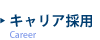 キャリア採用
Career